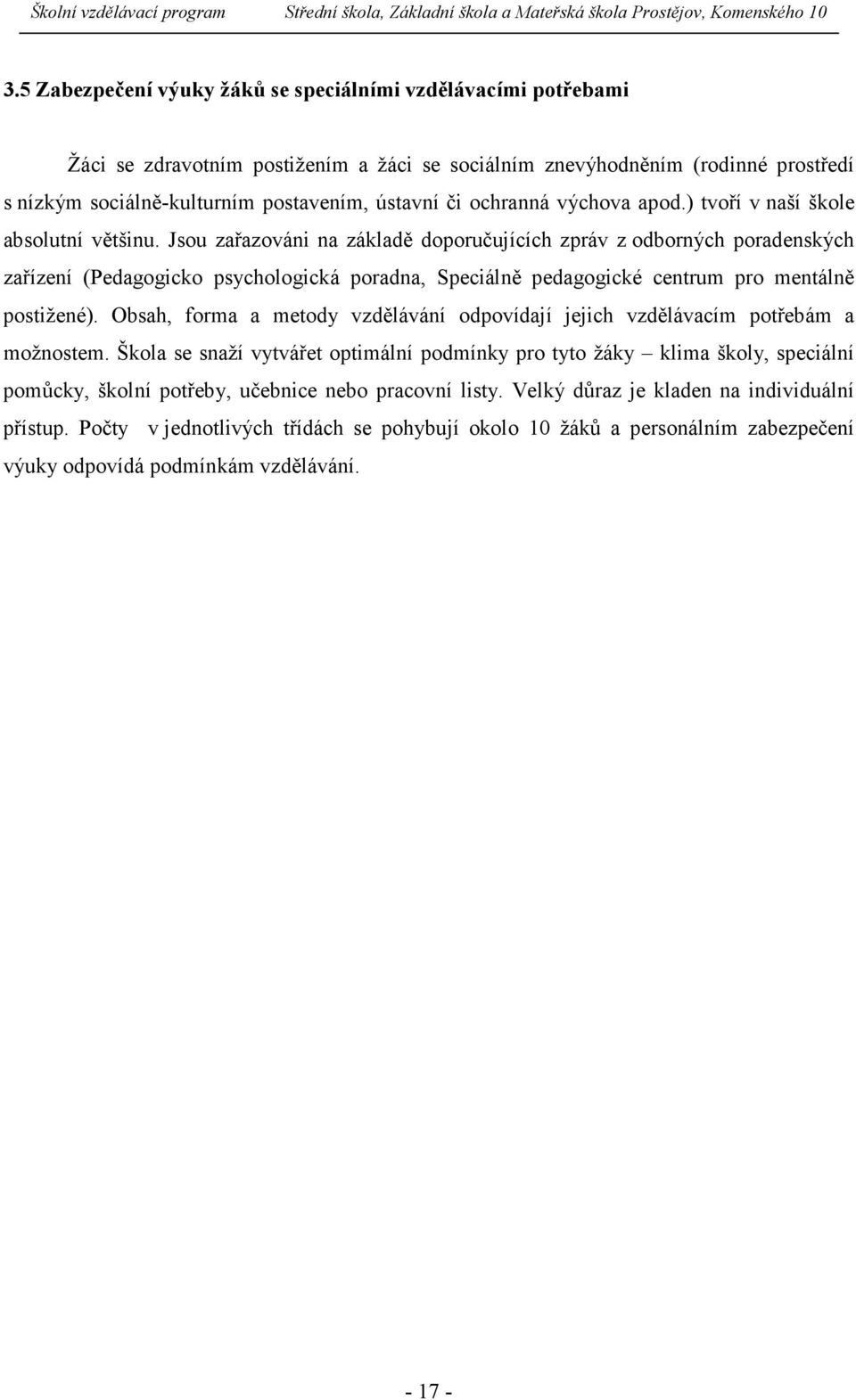 Školní vzdělávací program Střední škola, Základní škola a Mateřská škola Prostějov, Komenského 10

3.5 Zabezpečení výuky žáků se speciálními vzdělávacími potřebami

Žáci se zdravotním postižením a žáci se sociálním znevýhodněním (rodinné prostředí s nízkým sociálně-kulturním postavením, ústavní či ochranná výchova apod.) tvoří v naší škole absolutní většinu. Jsou zařazováni na základě doporučujících zpráv z odborných poradenských zařízení (Pedagogicko psychologická poradna, Speciálně pedagogické centrum pro mentálně postižené). Obsah, forma a metody vzdělávání odpovídají jejich vzdělávacím potřebám a možnostem. Škola se snaží vytvářet optimální podmínky pro tyto žáky – klima školy, speciální pomůcky, školní potřeby, učebnice nebo pracovní listy. Velký důraz je kladen na individuální přístup. Počty v jednotlivých třídách se pohybují okolo 10 žáků a personálním zabezpečení výuky odpovídá podmínkám vzdělávání.

- 17 -